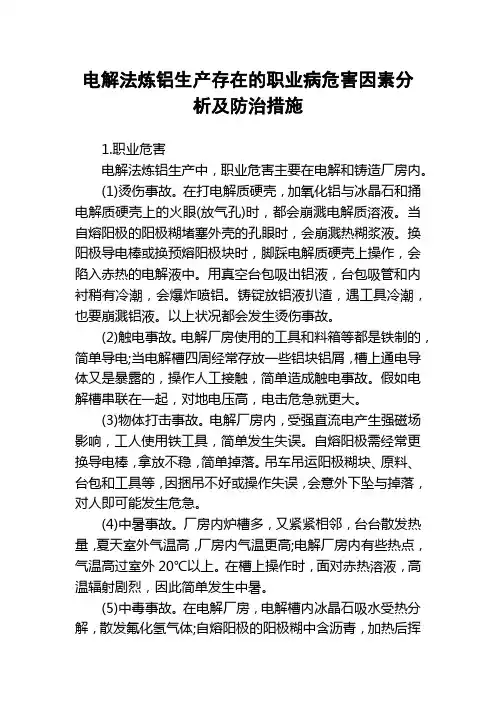 电解法炼铝生产存在的职业病危害因素分析及防治措施

1.职业危害

电解法炼铝生产中，职业危害主要在电解和铸造厂房内。

(1)烫伤事故。在打电解质硬壳，加氧化铝与冰晶石和捅电解质硬壳上的火眼(放气孔)时，都会崩溅电解质溶液。当自熔阳极的阳极糊堵塞外壳的孔眼时，会崩溅热糊浆液。换阳极导电棒或换预熔阳极块时，脚踩电解质硬壳上操作，会陷入赤热的电解液中。用真空台包吸出铝液，台包吸管和内衬稍有冷潮，会爆炸喷铝。铸锭放铝液扒渣，遇工具冷潮，也要崩溅铝液。以上状况都会发生烫伤事故。

(2)触电事故。电解厂房使用的工具和料箱等都是铁制的，简单导电;当电解槽四周经常存放一些铝块铝屑，槽上通电导体又是暴露的，操作人工接触，简单造成触电事故。假如电解槽串联在一起，对地电压高，电击危急就更大。

(3)物体打击事故。电解厂房内，受强直流电产生强磁场影响，工人使用铁工具，简单发生失误。自熔阳极需经常更换导电棒，拿放不稳，简单掉落。吊车吊运阳极糊块、原料、台包和工具等，因捆吊不好或操作失误，会意外下坠与掉落，对人即可能发生危急。

(4)中暑事故。厂房内炉槽多，又紧紧相邻，台台散发热量，夏天室外气温高，厂房内气温更高;电解厂房内有些热点，气温高过室外 20℃以上。在槽上操作时，面对赤热溶液，高温辐射剧烈，因此简单发生中暑。

(5)中毒事故。在电解厂房，电解槽内冰晶石吸水受热分解，散发氟化氢气体;自熔阳极的阳极糊中含沥青，加热后挥